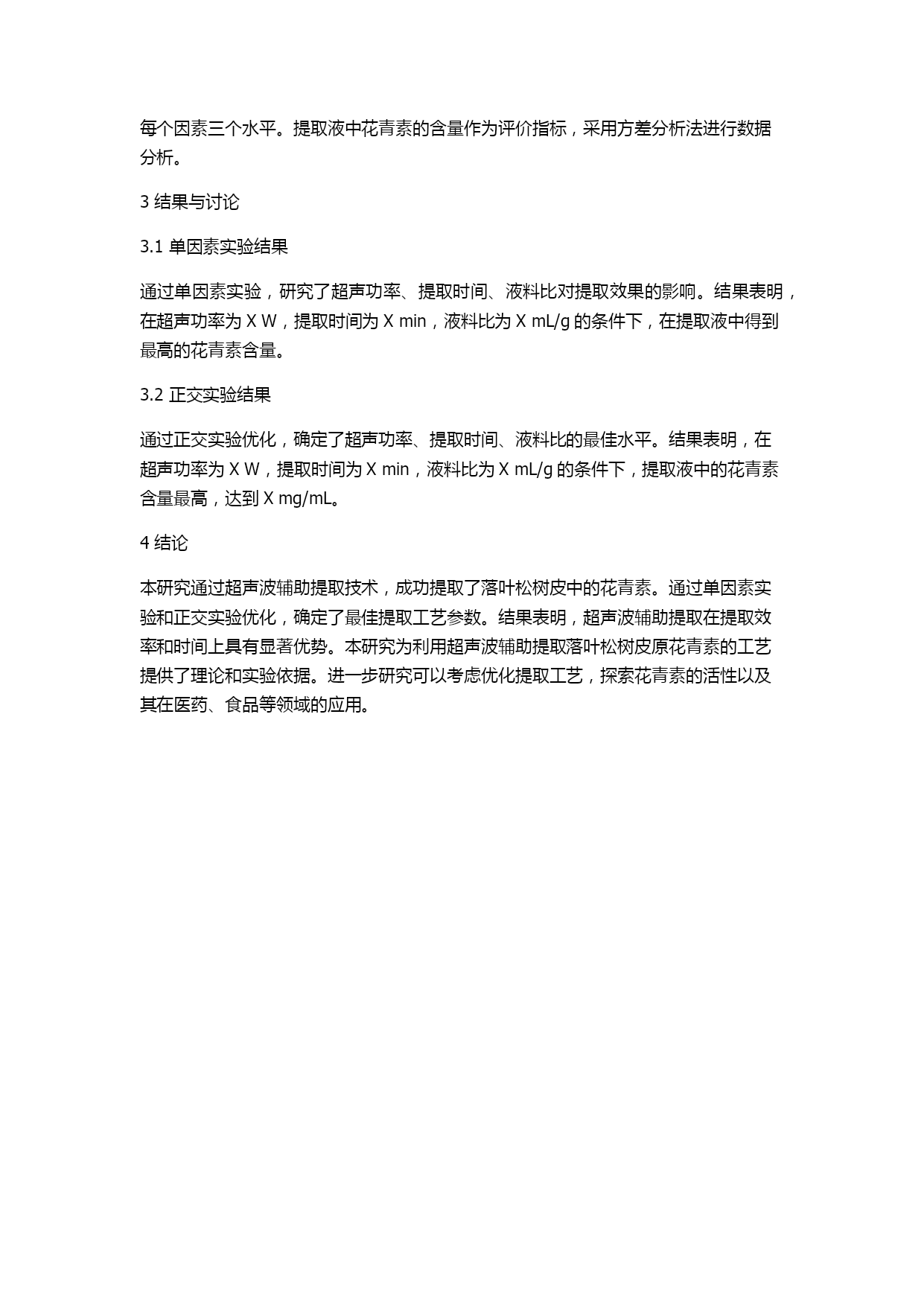 每个因素三个水平。提取液中花青素的含量作为评价指标，采用方差分析法进行数据分析。

3 结果与讨论

3.1 单因素实验结果

通过单因素实验，研究了超声功率、提取时间、液料比对提取效果的影响。结果表明，在超声功率为 X W，提取时间为 X min，液料比为 X mL/g 的条件下，在提取液中得到最高的花青素含量。

3.2 正交实验结果

通过正交实验优化，确定了超声功率、提取时间、液料比的最佳水平。结果表明，在超声功率为 X W，提取时间为 X min，液料比为 X mL/g 的条件下，提取液中的花青素含量最高，达到 X mg/mL。

4 结论

本研究通过超声波辅助提取技术，成功提取了落叶松树皮中的花青素。通过单因素实验和正交实验优化，确定了最佳提取工艺参数。结果表明，超声波辅助提取在提取效率和时间上具有显著优势。本研究为利用超声波辅助提取落叶松树皮原花青素的工艺提供了理论和实验依据。进一步研究可以考虑优化提取工艺，探索花青素的活性以及其在医药、食品等领域的应用。